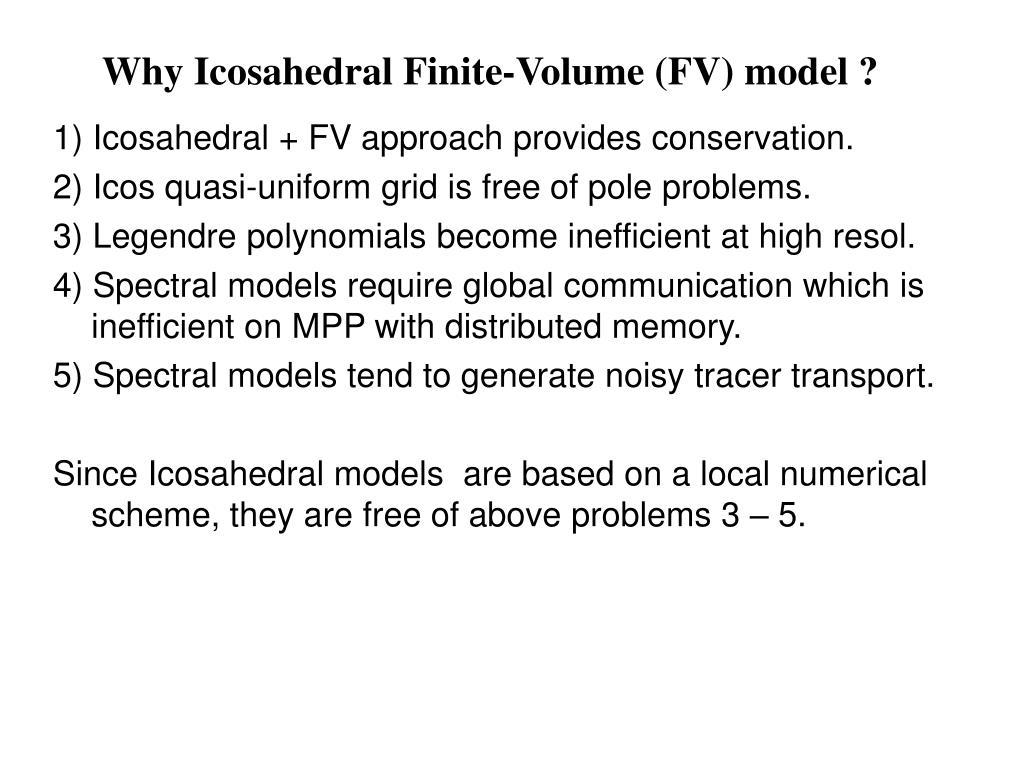 Why Icosahedral Finite-Volume (FV) model ?

1) Icosahedral + FV approach provides conservation.

2) Icos quasi-uniform grid is free of pole problems.

3) Legendre polynomials become inefficient at high resol.

4) Spectral models require global communication which is inefficient on MPP with distributed memory.

5) Spectral models tend to generate noisy tracer transport.

Since Icosahedral models are based on a local numerical scheme, they are free of above problems 3 – 5.